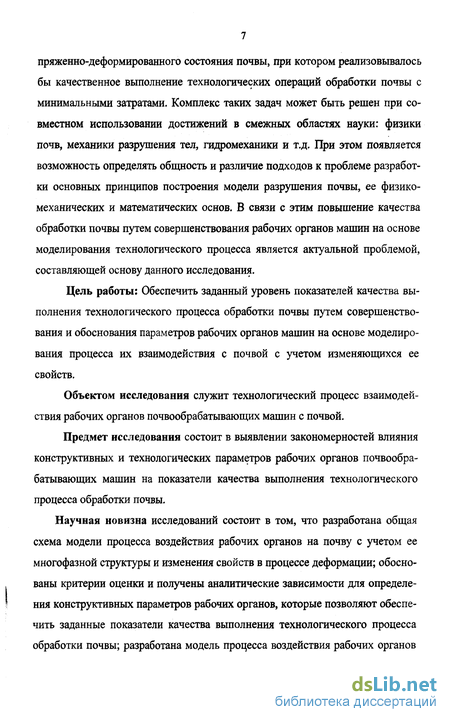 7

пряженно-деформированного состояния почвы, при котором реализовывалось бы качественное выполнение технологических операций обработки почвы с минимальными затратами. Комплекс таких задач может быть решен при совместном использовании достижений в смежных областях науки: физики почв, механики разрушения тел, гидромеханики и т.д. При этом появляется возможность определять общность и различие подходов к проблеме разработки основных принципов построения модели разрушения почвы, ее физико-механических и математических основ. В связи с этим повышение качества обработки почвы путем совершенствования рабочих органов машин на основе моделирования технологического процесса является актуальной проблемой, составляющей основу данного исследования.

Цель работы: Обеспечить заданный уровень показателей качества выполнения технологического процесса обработки почвы путем совершенствования и обоснования параметров рабочих органов машин на основе моделирования процесса их взаимодействия с почвой с учетом изменяющихся ее свойств.

Объектом исследования служит технологический процесс взаимодействия рабочих органов почвообрабатывающих машин с почвой.

Предмет исследования состоит в выявлении закономерностей влияния конструктивных и технологических параметров рабочих органов почвообрабатывающих машин на показатели качества выполнения технологического процесса обработки почвы.

Научная новизна исследований состоит в том, что разработана общая схема модели процесса воздействия рабочих органов на почву с учетом ее многофазной структуры и изменения свойств в процессе деформации; обоснованы критерии оценки и получены аналитические зависимости для определения конструктивных параметров рабочих органов, которые позволяют обеспечить заданные показатели качества выполнения технологического процесса обработки почвы; разработана модель процесса воздействия рабочих органов

dsLib.net
библиотека диссертаций